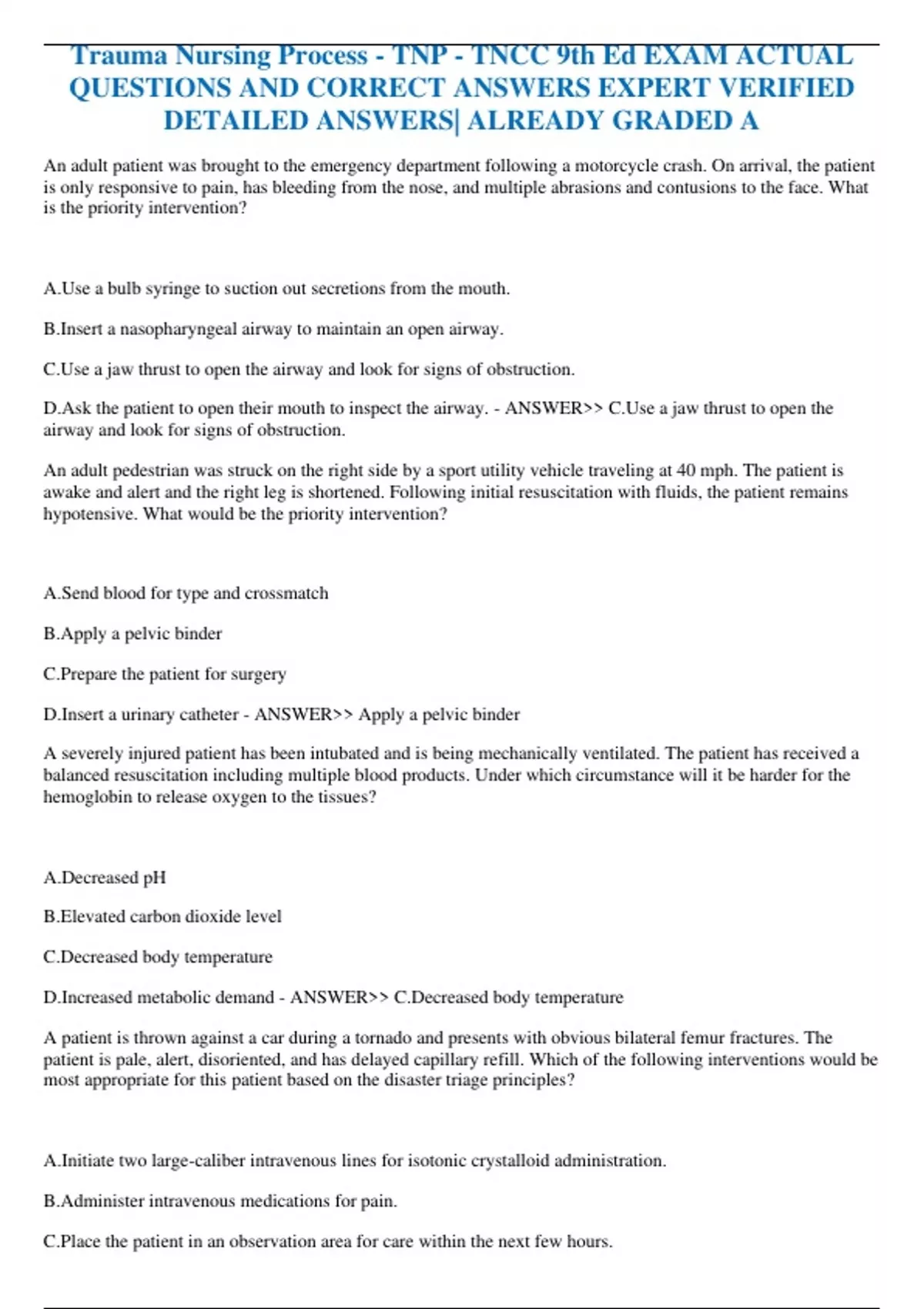 Trauma Nursing Process - TNP - TNCC 9th Ed EXAM ACTUAL QUESTIONS AND CORRECT ANSWERS EXPERT VERIFIED DETAILED ANSWERS| ALREADY GRADED A

An adult patient was brought to the emergency department following a motorcycle crash. On arrival, the patient is only responsive to pain, has bleeding from the nose, and multiple abrasions and contusions to the face. What is the priority intervention?

A.Use a bulb syringe to suction out secretions from the mouth.

B.Insert a nasopharyngeal airway to maintain an open airway.

C.Use a jaw thrust to open the airway and look for signs of obstruction.

D.Ask the patient to open their mouth to inspect the airway. - ANSWER>> C.Use a jaw thrust to open the airway and look for signs of obstruction.

An adult pedestrian was struck on the right side by a sport utility vehicle traveling at 40 mph. The patient is awake and alert and the right leg is shortened. Following initial resuscitation with fluids, the patient remains hypotensive. What would be the priority intervention?

A.Send blood for type and crossmatch

B.Apply a pelvic binder

C.Prepare the patient for surgery

D.Insert a urinary catheter - ANSWER>> Apply a pelvic binder

A severely injured patient has been intubated and is being mechanically ventilated. The patient has received a balanced resuscitation including multiple blood products. Under which circumstance will it be harder for the hemoglobin to release oxygen to the tissues?

A.Decreased pH

B.Elevated carbon dioxide level

C.Decreased body temperature

D.Increased metabolic demand - ANSWER>> C.Decreased body temperature

A patient is thrown against a car during a tornado and presents with obvious bilateral femur fractures. The patient is pale, alert, disoriented, and has delayed capillary refill. Which of the following interventions would be most appropriate for this patient based on the disaster triage principles?

A.Initiate two large-caliber intravenous lines for isotonic crystalloid administration.

B.Administer intravenous medications for pain.

C.Place the patient in an observation area for care within the next few hours.